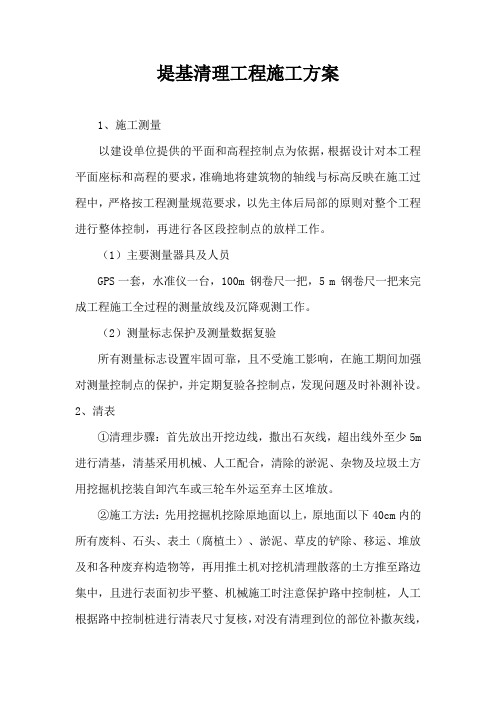 堤基清理工程施工方案

1、施工测量

以建设单位提供的平面和高程控制点为依据，根据设计对本工程平面座标和高程的要求，准确地将建筑物的轴线与标高反映在施工过程中，严格按工程测量规范要求，以先主体后局部的原则对整个工程进行整体控制，再进行各区段控制点的放样工作。

（1）主要测量器具及人员

GPS 一套，水准仪一台，100m 钢卷尺一把，5 m 钢卷尺一把来完成工程施工全过程的测量放线及沉降观测工作。

（2）测量标志保护及测量数据复验

所有测量标志设置牢固可靠，且不受施工影响，在施工期间加强对测量控制点的保护，并定期复验各控制点，发现问题及时补测补设。

2、清表

①清理步骤：首先放出开挖边线，撒出石灰线，超出线外至少 5m 进行清基，清基采用机械、人工配合，清除的淤泥、杂物及垃圾土方用挖掘机挖装自卸汽车或三轮车外运至弃土区堆放。

②施工方法：先用挖掘机挖除原地面以上，原地面以下 40cm 内的所有废料、石头、表土（腐植土）、淤泥、草皮的铲除、移运、堆放及和各种废弃构造物等，再用推土机对挖机清理散落的土方推至路边集中，且进行表面初步平整、机械施工时注意保护路中控制桩，人工根据路中控制桩进行清表尺寸复核，对没有清理到位的部位补撒灰线，